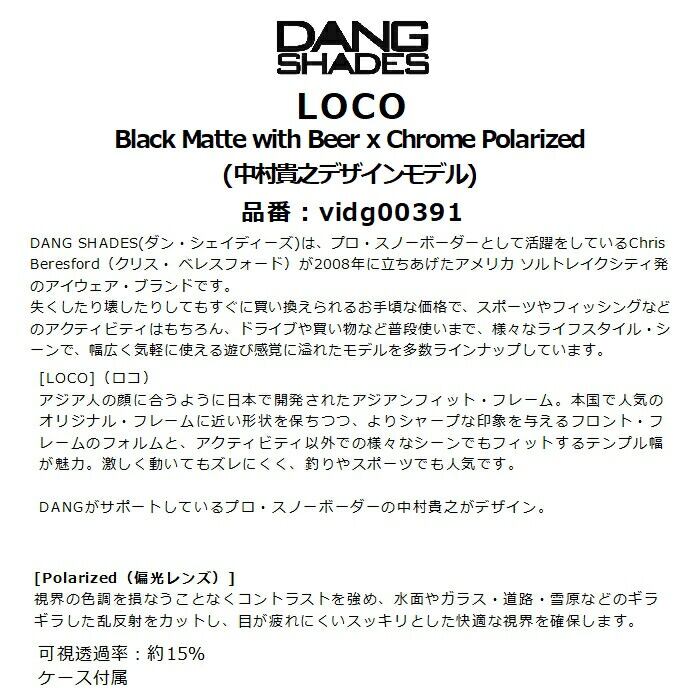 DANG SHADES

LOCO

Black Matte with Beer x Chrome Polarized

(中村貴之デザインモデル)

品番：vidg00391

DANG SHADES(ダン・シェイディーズ)は、プロ・スノーボーダーとして活躍をしているChris Beresford（クリス・ベレスフォード）が2008年に立ちあげたアメリカ ソルトレイクシティ発のアイウェア・ブランドです。
失くしたり壊したりしてもすぐに買い換えられるお手頃な価格で、スポーツやフィッシングなどのアクティビティはもちろん、ドライブや買い物など普段使いまで、様々なライフスタイル・シーンで、幅広く気軽に使える遊び感覚に溢れたモデルを多数ラインナップしています。

[LOCO]（ロコ）
アジア人の顔に合うように日本で開発されたアジアンフィット・フレーム。本国で人気のオリジナル・フレームに近い形状を保ちつつ、よりシャープな印象を与えるフロント・フレームのフォルムと、アクティビティ以外での様々なシーンでもフィットするテンプル幅が魅力。激しく動いてもズレにくく、釣りやスポーツでも人気です。

DANGがサポートしているプロ・スノーボーダーの中村貴之がデザイン。

[Polarized（偏光レンズ）]
視界の色調を損なうことなくコントラストを強め、水面やガラス・道路・雪原などのギラギラした乱反射をカットし、目が疲れにくいスッキリとした快適な視界を確保します。

可視透過率：約15%
ケース付属